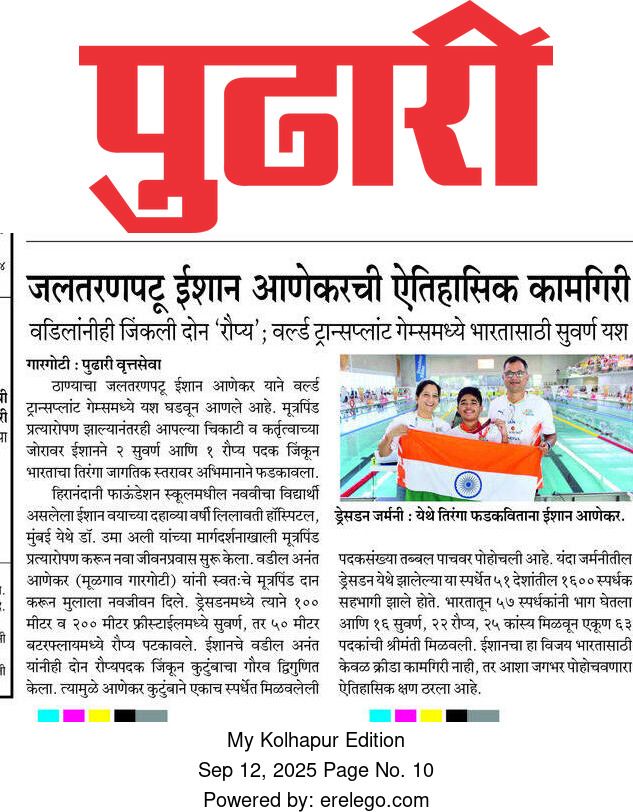 पुढारी

जलतरणपटू ईशान आणेकरची ऐतिहासिक कामगिरी

वडिलांनीही जिंकली दोन 'रौप्य'; वर्ल्ड ट्रान्सप्लांट गेम्समध्ये भारतासाठी सुवर्ण यश

गारगोटी : पुढारी वृत्तसेवा

ठाण्याचा जलतरणपटू ईशान आणेकर याने वर्ल्ड ट्रान्सप्लांट गेम्समध्ये यश घडवून आणले आहे. मूत्रपिंड प्रत्यारोपण झाल्यानंतरही आपल्या चिकाटी व कर्तृत्वाच्या जोरावर ईशानने २ सुवर्ण आणि १ रौप्य पदक जिंकून भारताचा तिरंगा जागतिक स्तरावर अभिमानाने फडकावला.

हिरानंदानी फाऊंडेशन स्कूलमधील नववीचा विद्यार्थी असलेला ईशान वयाच्या दहाव्या वर्षी लिलावती हॉस्पिटल, मुंबई येथे डॉ. उमा अली यांच्या मार्गदर्शनाखाली मूत्रपिंड प्रत्यारोपण करून नवा जीवनप्रवास सुरू केला. वडील अनंत आणेकर (मूळगाव गारगोटी) यांनी स्वतःचे मूत्रपिंड दान करून मुलाला नवजीवन दिले. ड्रेसडनमध्ये त्याने १०० मीटर व २०० मीटर फ्रीस्टाईलमध्ये सुवर्ण, तर ५० मीटर बटरफ्लायमध्ये रौप्य पटकावले. ईशानचे वडील अनंत यांनीही दोन रौप्यपदक जिंकून कुटुंबाचा गौरव द्विगुणित केला. त्यामुळे आणेकर कुटुंबाने एकाच स्पर्धेत मिळवलेली

ड्रेसडन जर्मनी : येथे तिरंगा फडकविताना ईशान आणेकर.

पदकसंख्या तब्बल पाचवर पोहोचली आहे. यंदा जर्मनीतील ड्रेसडन येथे झालेल्या या स्पर्धेत ५१ देशांतील १६०० स्पर्धक सहभागी झाले होते. भारतातून ५७ स्पर्धकांनी भाग घेतला आणि १६ सुवर्ण, २२ रौप्य, २५ कांस्य मिळवून एकूण ६३ पदकांची श्रीमंती मिळवली. ईशानचा हा विजय भारतासाठी केवळ क्रीडा कामगिरी नाही, तर आशा जगभर पोहोचवणारा ऐतिहासिक क्षण ठरला आहे.

My Kolhapur Edition
Sep 12, 2025 Page No. 10
Powered by: erelego.com